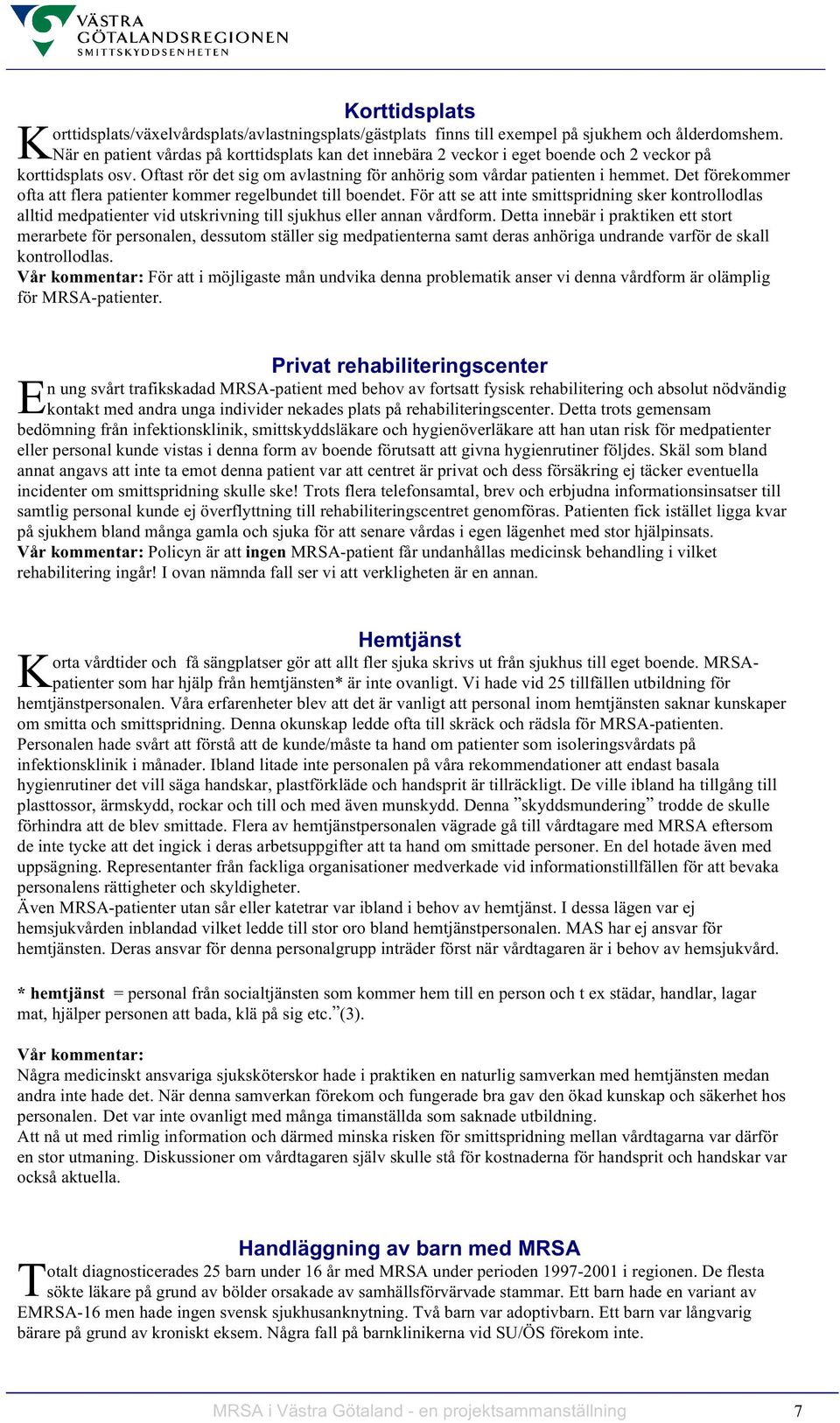 VÄSTRA GÖTALANDSREGIONEN
SMITTSKYDDSENHETEN

Korttidsplats

Korttidsplats/växelvårdsplats/avlastningsplats/gästplats finns till exempel på sjukhem och ålderdomshem. När en patient vårdas på korttidsplats kan det innebära 2 veckor i eget boende och 2 veckor på korttidsplats osv. Oftast rör det sig om avlastning för anhörig som vårdar patienten i hemmet. Det förekommer ofta att flera patienter kommer regelbundet till boendet. För att se att inte smittspridning sker kontrollodlas alltid medpatienter vid utskrivning till sjukhus eller annan vårdform. Detta innebär i praktiken ett stort merarbete för personalen, dessutom ställer sig medpatienterna samt deras anhöriga undrande varför de skall kontrollodlas.
Vår kommentar: För att i möjligaste mån undvika denna problematik anser vi denna vårdform är olämplig för MRSA-patienter.

Privat rehabiliteringscenter

En ung svårt trafikskadad MRSA-patient med behov av fortsatt fysisk rehabilitering och absolut nödvändig kontakt med andra unga individer nekades plats på rehabiliteringscenter. Detta trots gemensam bedömning från infektionsklinik, smittskyddsläkare och hygienöverläkare att han utan risk för medpatienter eller personal kunde vistas i denna form av boende förutsatt att givna hygienrutiner följdes. Skäl som bland annat angavs att inte ta emot denna patient var att centret är privat och dess försäkring ej täcker eventuella incidenter om smittspridning skulle ske! Trots flera telefonsamtal, brev och erbjudna informationsinsatser till samtlig personal kunde ej överflyttning till rehabiliteringscentret genomföras. Patienten fick istället ligga kvar på sjukhem bland många gamla och sjuka för att senare vårdas i egen lägenhet med stor hjälpinsats.
Vår kommentar: Policyn är att ingen MRSA-patient får undanhållas medicinsk behandling i vilket rehabilitering ingår! I ovan nämnda fall ser vi att verkligheten är en annan.

Hemtjänst

Korta vårdtider och få sängplatser gör att allt fler sjuka skrivs ut från sjukhus till eget boende. MRSA-patienter som har hjälp från hemtjänsten* är inte ovanligt. Vi hade vid 25 tillfällen utbildning för hemtjänstpersonalen. Våra erfarenheter blev att det är vanligt att personal inom hemtjänsten saknar kunskaper om smitta och smittspridning. Denna okunskap ledde ofta till skräck och rädsla för MRSA-patienten. Personalen hade svårt att förstå att de kunde/måste ta hand om patienter som isoleringsvårdats på infektionsklinik i månader. Ibland litade inte personalen på våra rekommendationer att endast basala hygienrutiner det vill säga handskar, plastförkläde och handsprit är tillräckligt. De ville ibland ha tillgång till plasttossor, ärmskydd, rockar och till och med även munskydd. Denna ”skyddsmundering” trodde de skulle förhindra att de blev smittade. Flera av hemtjänstpersonalen vägrade gå till vårdtagare med MRSA eftersom de inte tycke att det ingick i deras arbetsuppgifter att ta hand om smittade personer. En del hotade även med uppsägning. Representanter från fackliga organisationer medverkade vid informationstillfällen för att bevaka personalens rättigheter och skyldigheter.
Även MRSA-patienter utan sår eller katetrar var ibland i behov av hemtjänst. I dessa lägen var ej hemsjukvården inblandad vilket ledde till stor oro bland hemtjänstpersonalen. MAS har ej ansvar för hemtjänsten. Deras ansvar för denna personalgrupp inträder först när vårdtagaren är i behov av hemsjukvård.

* hemtjänst = personal från socialtjänsten som kommer hem till en person och t ex städar, handlar, lagar mat, hjälper personen att bada, klä på sig etc.”(3).

Vår kommentar:
Några medicinskt ansvariga sjuksköterskor hade i praktiken en naturlig samverkan med hemtjänsten medan andra inte hade det. När denna samverkan förekom och fungerade bra gav den ökad kunskap och säkerhet hos personalen. Det var inte ovanligt med många timanställda som saknade utbildning.
Att nå ut med rimlig information och därmed minska risken för smittspridning mellan vårdtagarna var därför en stor utmaning. Diskussioner om vårdtagaren själv skulle stå för kostnaderna för handsprit och handskar var också aktuella.

Handläggning av barn med MRSA

Totalt diagnosticerades 25 barn under 16 år med MRSA under perioden 1997-2001 i regionen. De flesta sökte läkare på grund av bölder orsakade av samhällsförvärvade stammar. Ett barn hade en variant av EMRSA-16 men hade ingen svensk sjukhusanknytning. Två barn var adoptivbarn. Ett barn var långvarig bärare på grund av kroniskt eksem. Några fall på barnklinikerna vid SU/ÖS förekom inte.

MRSA i Västra Götaland - en projektsammanställning 7